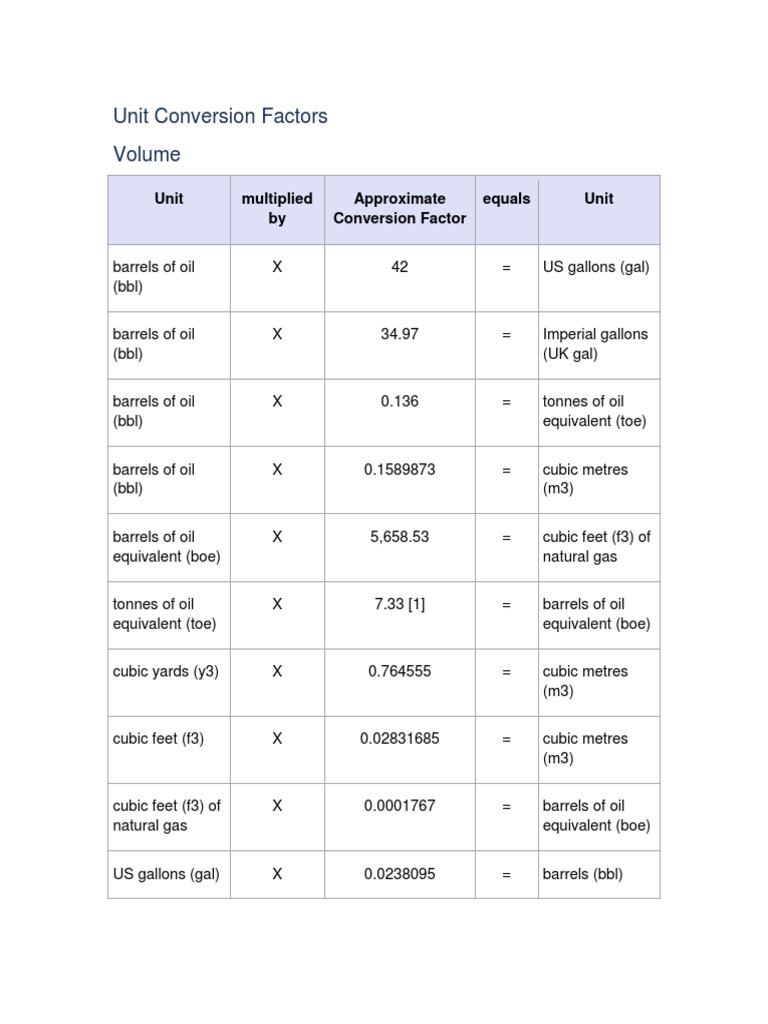 Unit Conversion Factors

Volume

| Unit | multiplied by | Approximate Conversion Factor | equals | Unit |
|---|---|---|---|---|
| barrels of oil (bbl) | X | 42 | = | US gallons (gal) |
| barrels of oil (bbl) | X | 34.97 | = | Imperial gallons (UK gal) |
| barrels of oil (bbl) | X | 0.136 | = | tonnes of oil equivalent (toe) |
| barrels of oil (bbl) | X | 0.1589873 | = | cubic metres (m3) |
| barrels of oil equivalent (boe) | X | 5,658.53 | = | cubic feet (f3) of natural gas |
| tonnes of oil equivalent (toe) | X | 7.33 [1] | = | barrels of oil equivalent (boe) |
| cubic yards (y3) | X | 0.764555 | = | cubic metres (m3) |
| cubic feet (f3) | X | 0.02831685 | = | cubic metres (m3) |
| cubic feet (f3) of natural gas | X | 0.0001767 | = | barrels of oil equivalent (boe) |
| US gallons (gal) | X | 0.0238095 | = | barrels (bbl) |